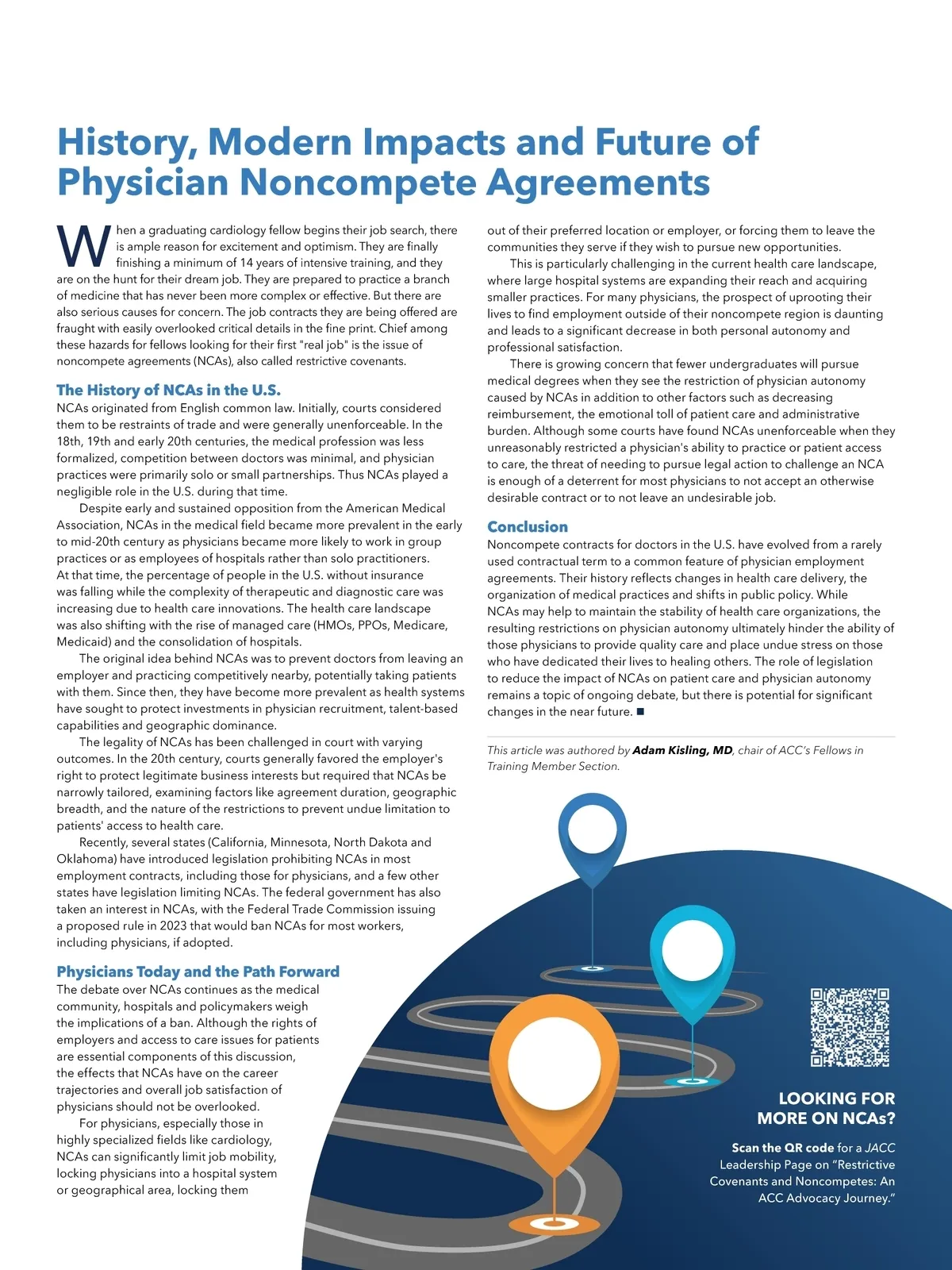 History, Modern Impacts and Future of Physician Noncompete Agreements

When a graduating cardiology fellow begins their job search, there is ample reason for excitement and optimism. They are finally finishing a minimum of 14 years of intensive training, and they are on the hunt for their dream job. They are prepared to practice a branch of medicine that has never been more complex or effective. But there are also serious causes for concern. The job contracts they are being offered are fraught with easily overlooked critical details in the fine print. Chief among these hazards for fellows looking for their first "real job" is the issue of noncompete agreements (NCAs), also called restrictive covenants.

The History of NCAs in the U.S.

NCAs originated from English common law. Initially, courts considered them to be restraints of trade and were generally unenforceable. In the 18th, 19th and early 20th centuries, the medical profession was less formalized, competition between doctors was minimal, and physician practices were primarily solo or small partnerships. Thus NCAs played a negligible role in the U.S. during that time.

Despite early and sustained opposition from the American Medical Association, NCAs in the medical field became more prevalent in the early to mid-20th century as physicians became more likely to work in group practices or as employees of hospitals rather than solo practitioners. At that time, the percentage of people in the U.S. without insurance was falling while the complexity of therapeutic and diagnostic care was increasing due to health care innovations. The health care landscape was also shifting with the rise of managed care (HMOs, PPOs, Medicare, Medicaid) and the consolidation of hospitals.

The original idea behind NCAs was to prevent doctors from leaving an employer and practicing competitively nearby, potentially taking patients with them. Since then, they have become more prevalent as health systems have sought to protect investments in physician recruitment, talent-based capabilities and geographic dominance.

The legality of NCAs has been challenged in court with varying outcomes. In the 20th century, courts generally favored the employer's right to protect legitimate business interests but required that NCAs be narrowly tailored, examining factors like agreement duration, geographic breadth, and the nature of the restrictions to prevent undue limitation to patients' access to health care.

Recently, several states (California, Minnesota, North Dakota and Oklahoma) have introduced legislation prohibiting NCAs in most employment contracts, including those for physicians, and a few other states have legislation limiting NCAs. The federal government has also taken an interest in NCAs, with the Federal Trade Commission issuing a proposed rule in 2023 that would ban NCAs for most workers, including physicians, if adopted.

Physicians Today and the Path Forward

The debate over NCAs continues as the medical community, hospitals and policymakers weigh the implications of a ban. Although the rights of employers and access to care issues for patients are essential components of this discussion, the effects that NCAs have on the career trajectories and overall job satisfaction of physicians should not be overlooked.

For physicians, especially those in highly specialized fields like cardiology, NCAs can significantly limit job mobility, locking physicians into a hospital system or geographical area, locking them out of their preferred location or employer, or forcing them to leave the communities they serve if they wish to pursue new opportunities.

This is particularly challenging in the current health care landscape, where large hospital systems are expanding their reach and acquiring smaller practices. For many physicians, the prospect of uprooting their lives to find employment outside of their noncompete region is daunting and leads to a significant decrease in both personal autonomy and professional satisfaction.

There is growing concern that fewer undergraduates will pursue medical degrees when they see the restriction of physician autonomy caused by NCAs in addition to other factors such as decreasing reimbursement, the emotional toll of patient care and administrative burden. Although some courts have found NCAs unenforceable when they unreasonably restricted a physician's ability to practice or patient access to care, the threat of needing to pursue legal action to challenge an NCA is enough of a deterrent for most physicians to not accept an otherwise desirable contract or to not leave an undesirable job.

Conclusion

Noncompete contracts for doctors in the U.S. have evolved from a rarely used contractual term to a common feature of physician employment agreements. Their history reflects changes in health care delivery, the organization of medical practices and shifts in public policy. While NCAs may help to maintain the stability of health care organizations, the resulting restrictions on physician autonomy ultimately hinder the ability of those physicians to provide quality care and place undue stress on those who have dedicated their lives to healing others. The role of legislation to reduce the impact of NCAs on patient care and physician autonomy remains a topic of ongoing debate, but there is potential for significant changes in the near future. ■

This article was authored by Adam Kisling, MD, chair of ACC's Fellows in Training Member Section.

LOOKING FOR MORE ON NCAs?

Scan the QR code for a JACC Leadership Page on "Restrictive Covenants and Noncompetes: An ACC Advocacy Journey."